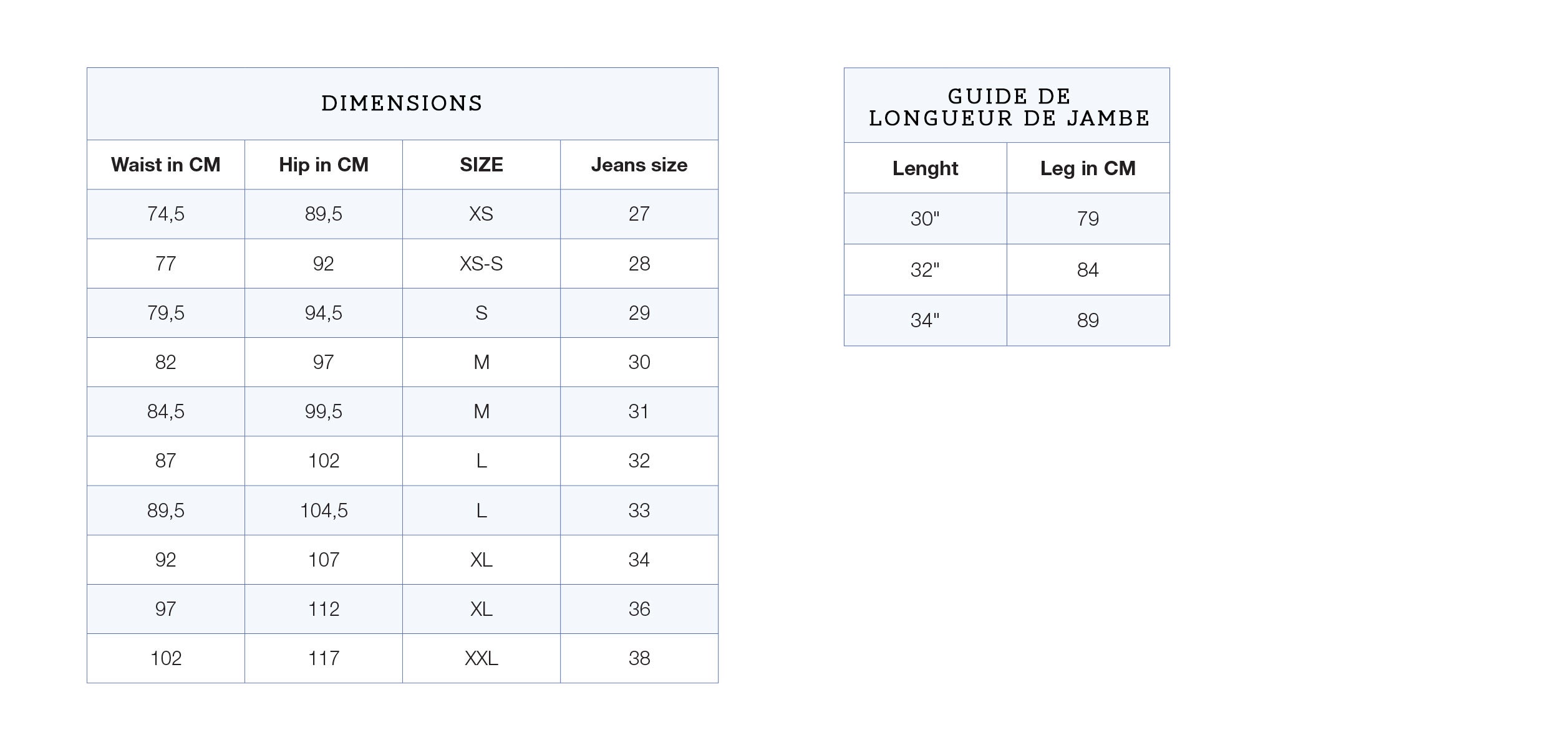 DIMENSIONS

| Waist in CM | Hip in CM | SIZE | Jeans size |
|---|---|---|---|
| 74,5 | 89,5 | XS | 27 |
| 77 | 92 | XS-S | 28 |
| 79,5 | 94,5 | S | 29 |
| 82 | 97 | M | 30 |
| 84,5 | 99,5 | M | 31 |
| 87 | 102 | L | 32 |
| 89,5 | 104,5 | L | 33 |
| 92 | 107 | XL | 34 |
| 97 | 112 | XL | 36 |
| 102 | 117 | XXL | 38 |

GUIDE DE LONGUEUR DE JAMBE

| Lenght | Leg in CM |
|---|---|
| 30" | 79 |
| 32" | 84 |
| 34" | 89 |